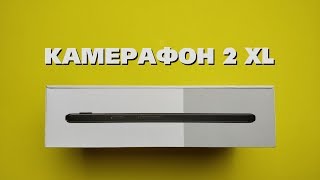 КАМЕРАФОН 2 XL